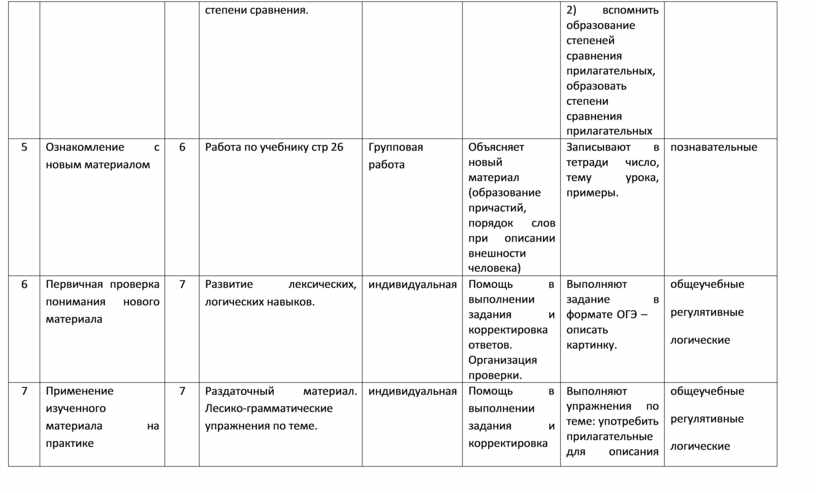 |  |  |  | степени сравнения. |  |  | 2) вспомнить образование степеней сравнения прилагательных, образовать степени сравнения прилагательных |  |
|---|---|---|---|---|---|---|---|
| 5 | Ознакомление с новым материалом | 6 | Работа по учебнику стр 26 | Групповая работа | Объясняет новый материал (образование причастий, порядок слов при описании внешности человека) | Записывают в тетради число, тему урока, примеры. | познавательные |
| 6 | Первичная проверка понимания нового материала | 7 | Развитие лексических, логических навыков. | индивидуальная | Помощь в выполнении задания и корректировка ответов. Организация проверки. | Выполняют задание в формате ОГЭ – описать картинку. | общеучебные регулятивные логические |
| 7 | Применение изученного материала на практике | 7 | Раздаточный материал. Лесико-грамматические упражнения по теме. | индивидуальная | Помощь в выполнении задания и корректировка | Выполняют упражнения по теме: употребить прилагательные для описания | общеучебные регулятивные логические |